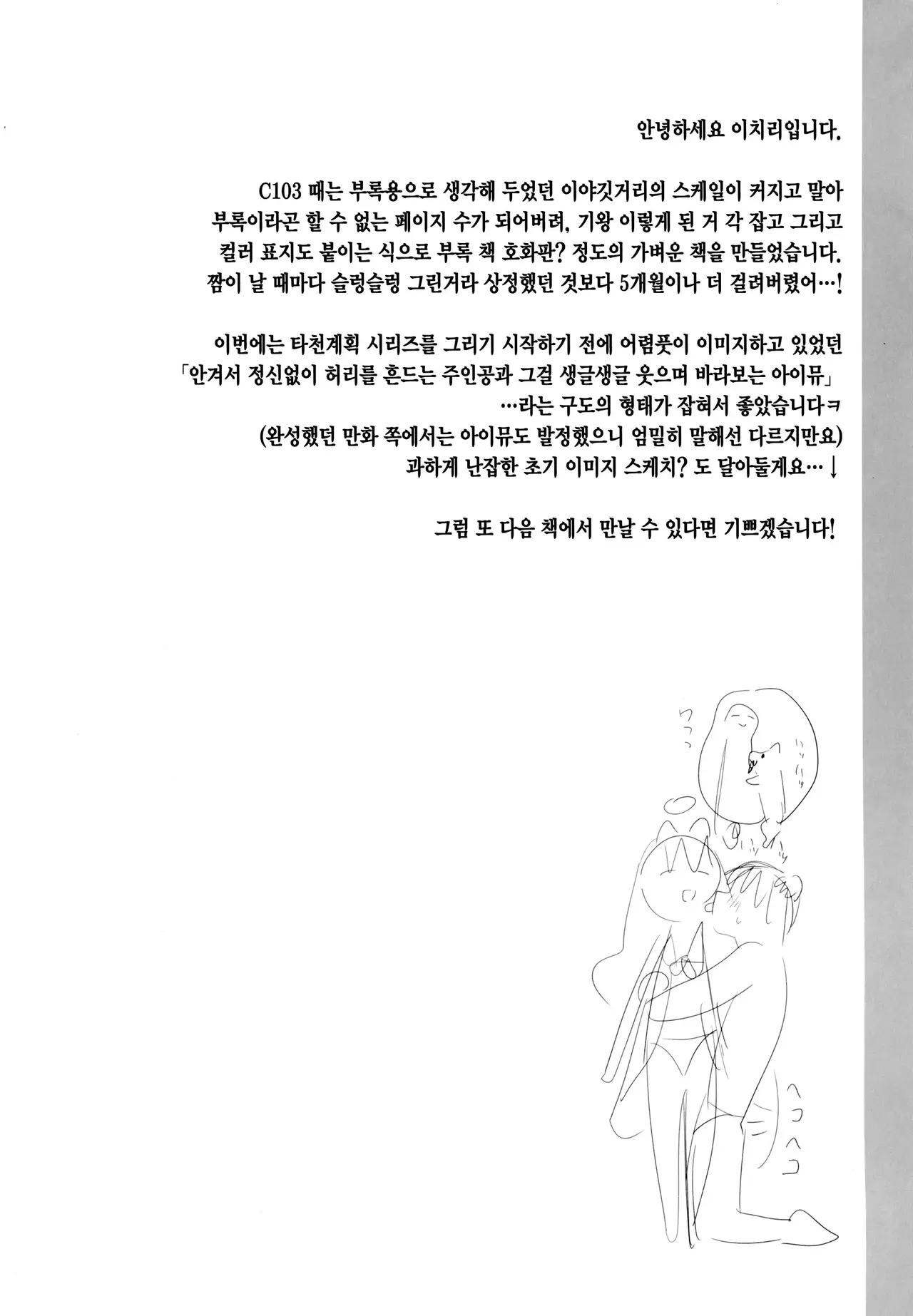 안녕하세요 이치리입니다.

C103 때는 부록용으로 생각해 두었던 이야깃거리의 스케일이 커지고 말아 부록이라곤 할 수 없는 페이지 수가 되어버려, 기왕 이렇게 된 거 각 잡고 그리고 컬러 표지도 붙이는 식으로 부록 책 호화판? 정도의 가벼운 책을 만들었습니다. 짬이 날 때마다 슬렁슬렁 그린거라 상정했던 것보다 5개월이나 더 걸려버렸어…!

이번에는 타천계획 시리즈를 그리기 시작하기 전에 어렴풋이 이미지하고 있었던 「안겨서 정신없이 허리를 흔드는 주인공과 그걸 생글생글 웃으며 바라보는 아이뮤」 …라는 구도의 형태가 잡혀서 좋았습니다ㅋ (완성했던 만화 쪽에서는 아이뮤도 발정했으니 엄밀히 말해선 다르지만요) 과하게 난잡한 초기 이미지 스케치? 도 달아둘게요…↓

그럼 또 다음 책에서 만날 수 있다면 기쁘겠습니다!